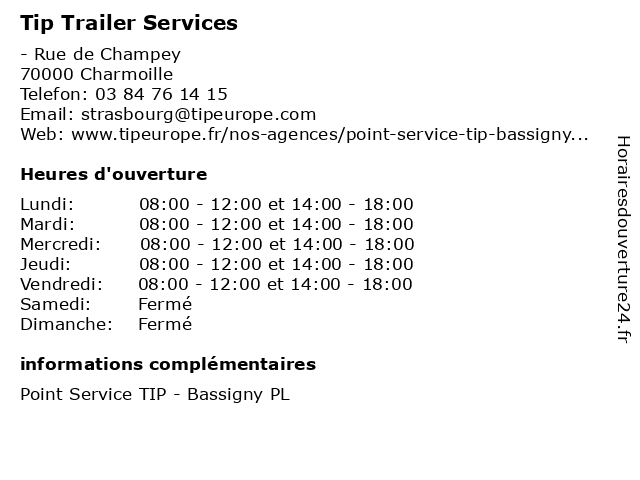 Tip Trailer Services

- Rue de Champey
70000 Charmoille
Telefon: 03 84 76 14 15
Email: strasbourg@tipeurope.com
Web: www.tipeurope.fr/nos-agences/point-service-tip-bassigny...

Heures d'ouverture

Lundi: 08:00 - 12:00 et 14:00 - 18:00
Mardi: 08:00 - 12:00 et 14:00 - 18:00
Mercredi: 08:00 - 12:00 et 14:00 - 18:00
Jeudi: 08:00 - 12:00 et 14:00 - 18:00
Vendredi: 08:00 - 12:00 et 14:00 - 18:00
Samedi: Fermé
Dimanche: Fermé

informations complémentaires

Point Service TIP - Bassigny PL

Horairesdouverture24.fr